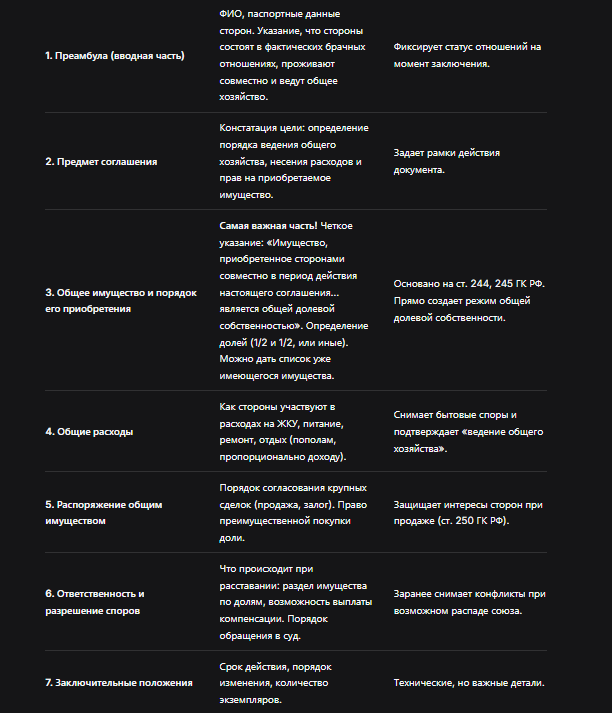 | | | |
|---|---|---|
| 1. Преамбула (вводная часть) | ФИО, паспортные данные сторон. Указание, что стороны состоят в фактических брачных отношениях, проживают совместно и ведут общее хозяйство. | Фиксирует статус отношений на момент заключения. |
| 2. Предмет соглашения | Констатация цели: определение порядка ведения общего хозяйства, несения расходов и прав на приобретаемое имущество. | Задает рамки действия документа. |
| 3. Общее имущество и порядок его приобретения | Самая важная часть! Четкое указание: «Имущество, приобретенное сторонами совместно в период действия настоящего соглашения... является общей долевой собственностью». Определение долей (1/2 и 1/2, или иные). Можно дать список уже имеющегося имущества. | Основано на ст. 244, 245 ГК РФ. Прямо создает режим общей долевой собственности. |
| 4. Общие расходы | Как стороны участвуют в расходах на ЖКУ, питание, ремонт, отдых (пополам, пропорционально доходу). | Снимает бытовые споры и подтверждает «ведение общего хозяйства». |
| 5. Распоряжение общим имуществом | Порядок согласования крупных сделок (продажа, залог). Право преимущественной покупки доли. | Защищает интересы сторон при продаже (ст. 250 ГК РФ). |
| 6. Ответственность и разрешение споров | Что происходит при расставании: раздел имущества по долям, возможность выплаты компенсации. Порядок обращения в суд. | Заранее снимает конфликты при возможном распаде союза. |
| 7. Заключительные положения | Срок действия, порядок изменения, количество экземпляров. | Технические, но важные детали. |